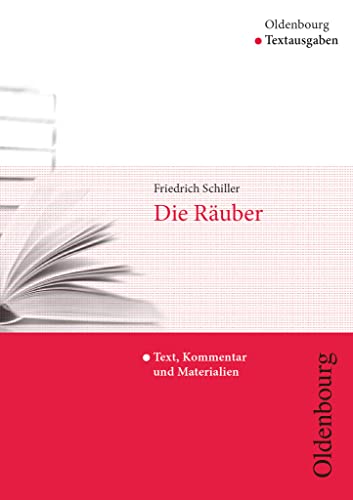 Oldenbourg
Textausgaben

Friedrich Schiller
Die Räuber

Text, Kommentar und Materialien

Oldenbourg